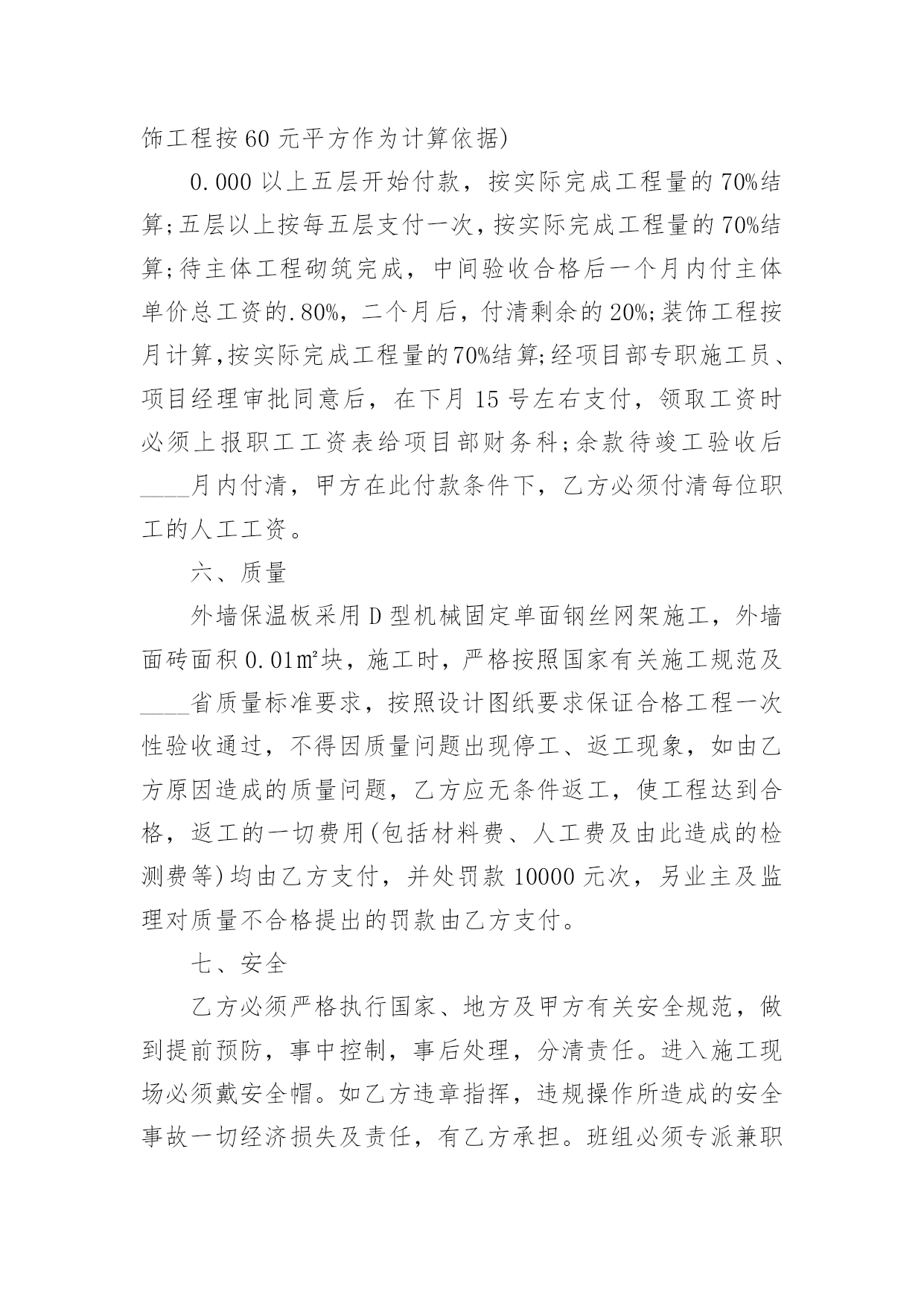 饰工程按60元平方作为计算依据)

0.000以上五层开始付款，按实际完成工程量的70%结算;五层以上按每五层支付一次，按实际完成工程量的70%结算;待主体工程砌筑完成，中间验收合格后一个月内付主体单价总工资的.80%，二个月后，付清剩余的20%;装饰工程按月计算,按实际完成工程量的70%结算;经项目部专职施工员、项目经理审批同意后，在下月15号左右支付，领取工资时必须上报职工工资表给项目部财务科;余款待竣工验收后____月内付清，甲方在此付款条件下，乙方必须付清每位职工的人工工资。

六、质量

外墙保温板采用D型机械固定单面钢丝网架施工，外墙面砖面积0.01㎡块，施工时，严格按照国家有关施工规范及____省质量标准要求，按照设计图纸要求保证合格工程一次性验收通过，不得因质量问题出现停工、返工现象，如由乙方原因造成的质量问题，乙方应无条件返工，使工程达到合格，返工的一切费用(包括材料费、人工费及由此造成的检测费等)均由乙方支付，并处罚款10000元次，另业主及监理对质量不合格提出的罚款由乙方支付。

七、安全

乙方必须严格执行国家、地方及甲方有关安全规范，做到提前预防，事中控制，事后处理，分清责任。进入施工现场必须戴安全帽。如乙方违章指挥，违规操作所造成的安全事故一切经济损失及责任，有乙方承担。班组必须专派兼职